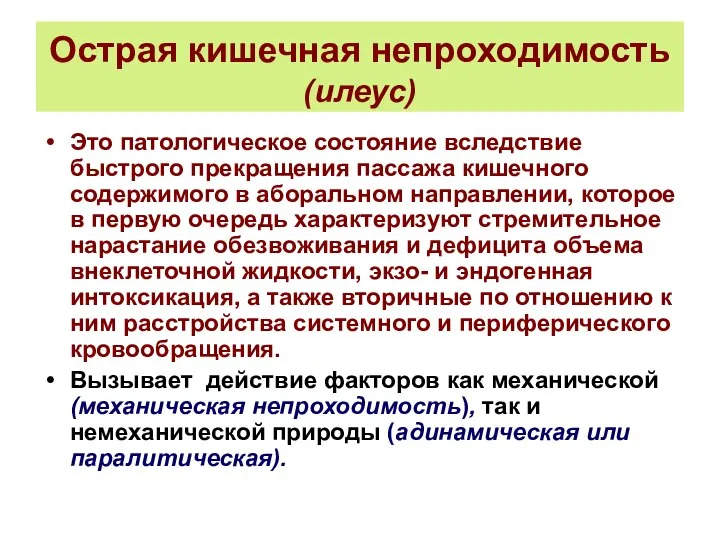 Острая кишечная непроходимость (илеус)

• Это патологическое состояние вследствие быстрого прекращения пассажа кишечного содержимого в аборальном направлении, которое в первую очередь характеризуют стремительное нарастание обезвоживания и дефицита объема внеклеточной жидкости, экзо- и эндогенная интоксикация, а также вторичные по отношению к ним расстройства системного и периферического кровообращения.

• Вызывает действие факторов как механической (механическая непроходимость), так и немеханической природы (адинамическая или паралитическая).